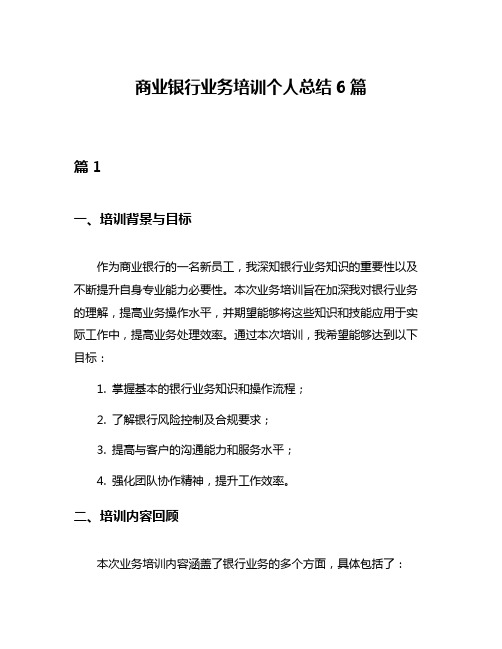 商业银行业务培训个人总结 6 篇

篇 1

一、培训背景与目标

作为商业银行的一名新员工，我深知银行业务知识的重要性以及不断提升自身专业能力必要性。本次业务培训旨在加深我对银行业务的理解，提高业务操作水平，并期望能够将这些知识和技能应用于实际工作中，提高业务处理效率。通过本次培训，我希望能够达到以下目标：

1. 掌握基本的银行业务知识和操作流程；

2. 了解银行风险控制及合规要求；

3. 提高与客户的沟通能力和服务水平；

4. 强化团队协作精神，提升工作效率。

二、培训内容回顾

本次业务培训内容涵盖了银行业务的多个方面，具体包括了：